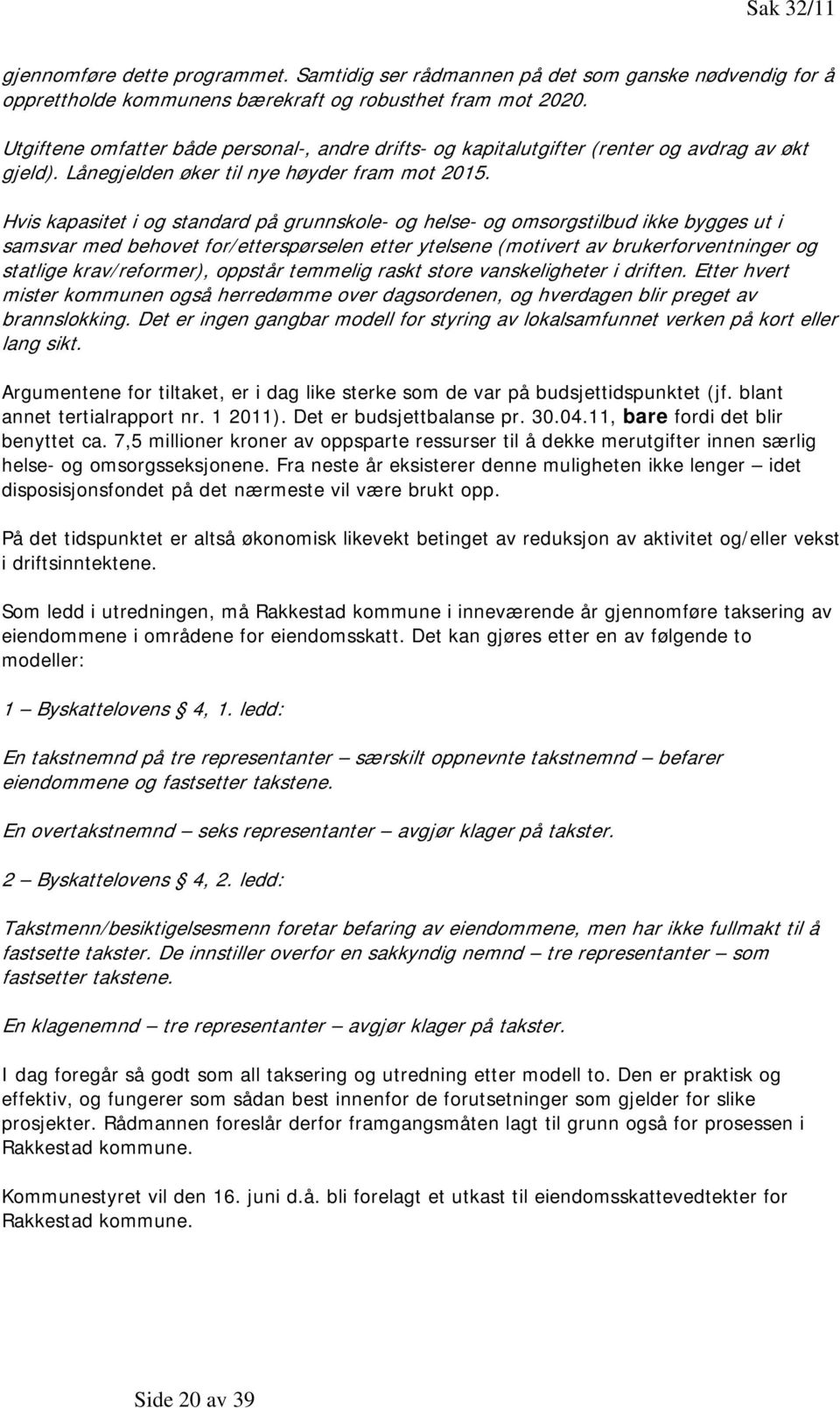 Sak 32/11

gjennomføre dette programmet. Samtidig ser rådmannen på det som ganske nødvendig for å opprettholde kommunens bærekraft og robusthet fram mot 2020.

Utgiftene omfatter både personal-, andre drifts- og kapitalutgifter (renter og avdrag av økt gjeld). Lånegjelden øker til nye høyder fram mot 2015.

Hvis kapasitet i og standard på grunnskole- og helse- og omsorgstilbud ikke bygges ut i samsvar med behovet for/etterspørselen etter ytelsene (motivert av brukerforventninger og statlige krav/reformer), oppstår temmelig raskt store vanskeligheter i driften. Etter hvert mister kommunen også herredømme over dagsordenen, og hverdagen blir preget av brannslokking. Det er ingen gangbar modell for styring av lokalsamfunnet verken på kort eller lang sikt.

Argumentene for tiltaket, er i dag like sterke som de var på budsjettidspunktet (jf. blant annet tertialrapport nr. 1 2011). Det er budsjettbalanse pr. 30.04.11, bare fordi det blir benyttet ca. 7,5 millioner kroner av oppsparte ressurser til å dekke merutgifter innen særlig helse- og omsorgsseksjonene. Fra neste år eksisterer denne muligheten ikke lenger – idet disposisjonsfondet på det nærmeste vil være brukt opp.

På det tidspunktet er altså økonomisk likevekt betinget av reduksjon av aktivitet og/eller vekst i driftsinntektene.

Som ledd i utredningen, må Rakkestad kommune i inneværende år gjennomføre taksering av eiendommene i områdene for eiendomsskatt. Det kan gjøres etter en av følgende to modeller:

1 – Byskattelovens § 4, 1. ledd:

En takstnemnd på tre representanter – særskilt oppnevnte takstnemnd – befarer eiendommene og fastsetter takstene.

En overtakstnemnd – seks representanter – avgjør klager på takster.

2 – Byskattelovens § 4, 2. ledd:

Takstmenn/besiktigelsesmenn foretar befaring av eiendommene, men har ikke fullmakt til å fastsette takster. De innstiller overfor en sakkyndig nemnd – tre representanter – som fastsetter takstene.

En klagenemnd – tre representanter – avgjør klager på takster.

I dag foregår så godt som all taksering og utredning etter modell to. Den er praktisk og effektiv, og fungerer som sådan best innenfor de forutsetninger som gjelder for slike prosjekter. Rådmannen foreslår derfor framgangsmåten lagt til grunn også for prosessen i Rakkestad kommune.

Kommunestyret vil den 16. juni d.å. bli forelagt et utkast til eiendomsskattevedtekter for Rakkestad kommune.

Side 20 av 39